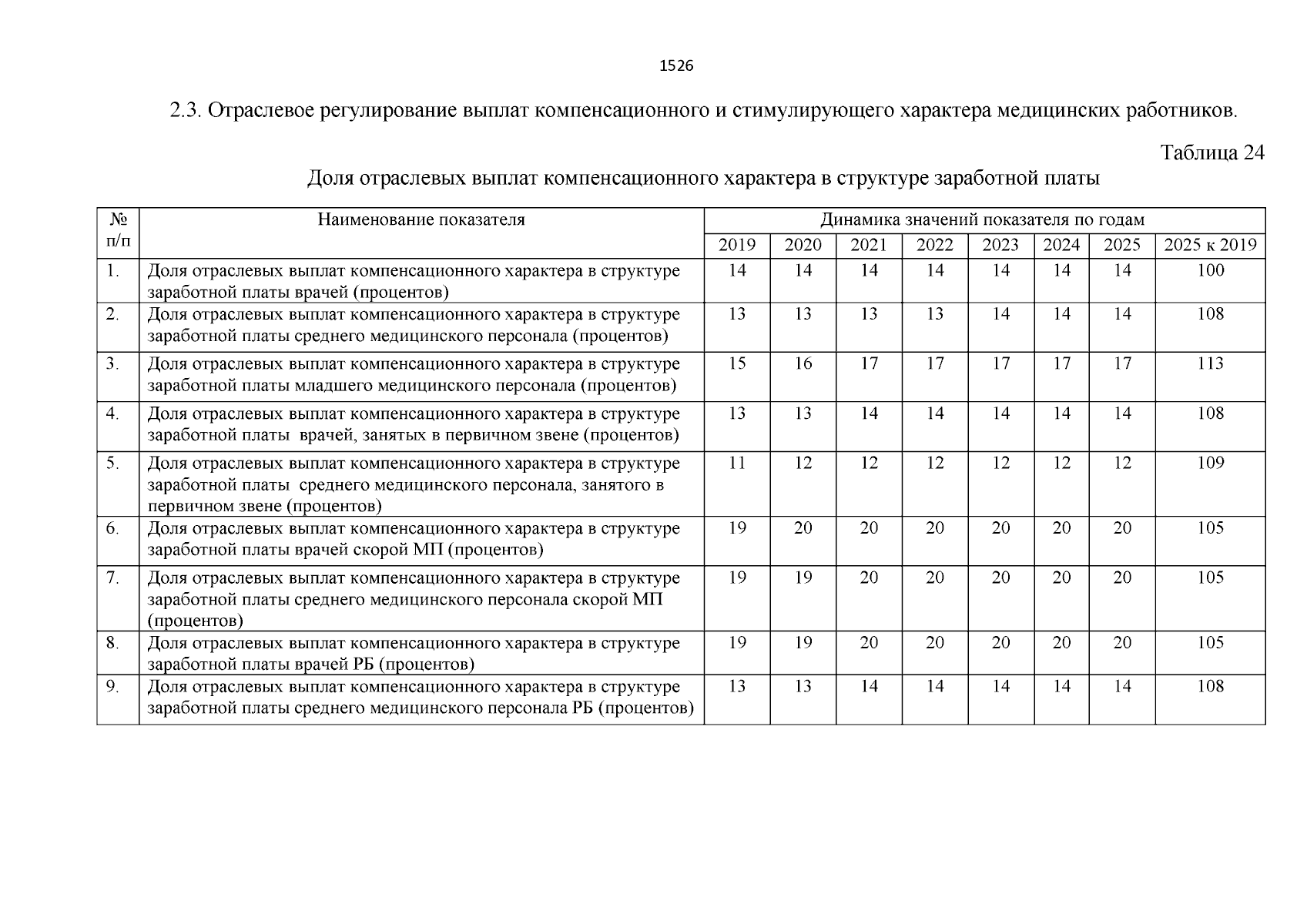 1526

2.3. Отраслевое регулирование выплат компенсационного и стимулирующего характера медицинских работников.

Таблица 24

Доля отраслевых выплат компенсационного характера в структуре заработной платы

| № п/п | Наименование показателя | Динамика значений показателя по годам | | | | | | | |
|---|---|---|---|---|---|---|---|---|---|
| | | 2019 | 2020 | 2021 | 2022 | 2023 | 2024 | 2025 | 2025 к 2019 |
| 1. | Доля отраслевых выплат компенсационного характера в структуре заработной платы врачей (процентов) | 14 | 14 | 14 | 14 | 14 | 14 | 14 | 100 |
| 2. | Доля отраслевых выплат компенсационного характера в структуре заработной платы среднего медицинского персонала (процентов) | 13 | 13 | 13 | 13 | 14 | 14 | 14 | 108 |
| 3. | Доля отраслевых выплат компенсационного характера в структуре заработной платы младшего медицинского персонала (процентов) | 15 | 16 | 17 | 17 | 17 | 17 | 17 | 113 |
| 4. | Доля отраслевых выплат компенсационного характера в структуре заработной платы врачей, занятых в первичном звене (процентов) | 13 | 13 | 14 | 14 | 14 | 14 | 14 | 108 |
| 5. | Доля отраслевых выплат компенсационного характера в структуре заработной платы среднего медицинского персонала, занятого в первичном звене (процентов) | 11 | 12 | 12 | 12 | 12 | 12 | 12 | 109 |
| 6. | Доля отраслевых выплат компенсационного характера в структуре заработной платы врачей скорой МП (процентов) | 19 | 20 | 20 | 20 | 20 | 20 | 20 | 105 |
| 7. | Доля отраслевых выплат компенсационного характера в структуре заработной платы среднего медицинского персонала скорой МП (процентов) | 19 | 19 | 20 | 20 | 20 | 20 | 20 | 105 |
| 8. | Доля отраслевых выплат компенсационного характера в структуре заработной платы врачей РБ (процентов) | 19 | 19 | 20 | 20 | 20 | 20 | 20 | 105 |
| 9. | Доля отраслевых выплат компенсационного характера в структуре заработной платы среднего медицинского персонала РБ (процентов) | 13 | 13 | 14 | 14 | 14 | 14 | 14 | 108 |